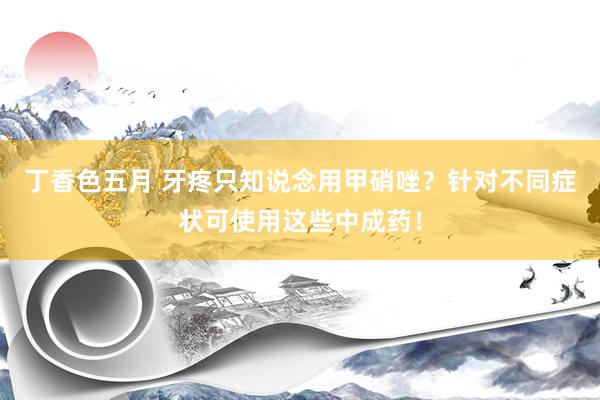 丁香色五月 牙疼只知说念用甲硝唑？针对不同症状可使用这些中成药！